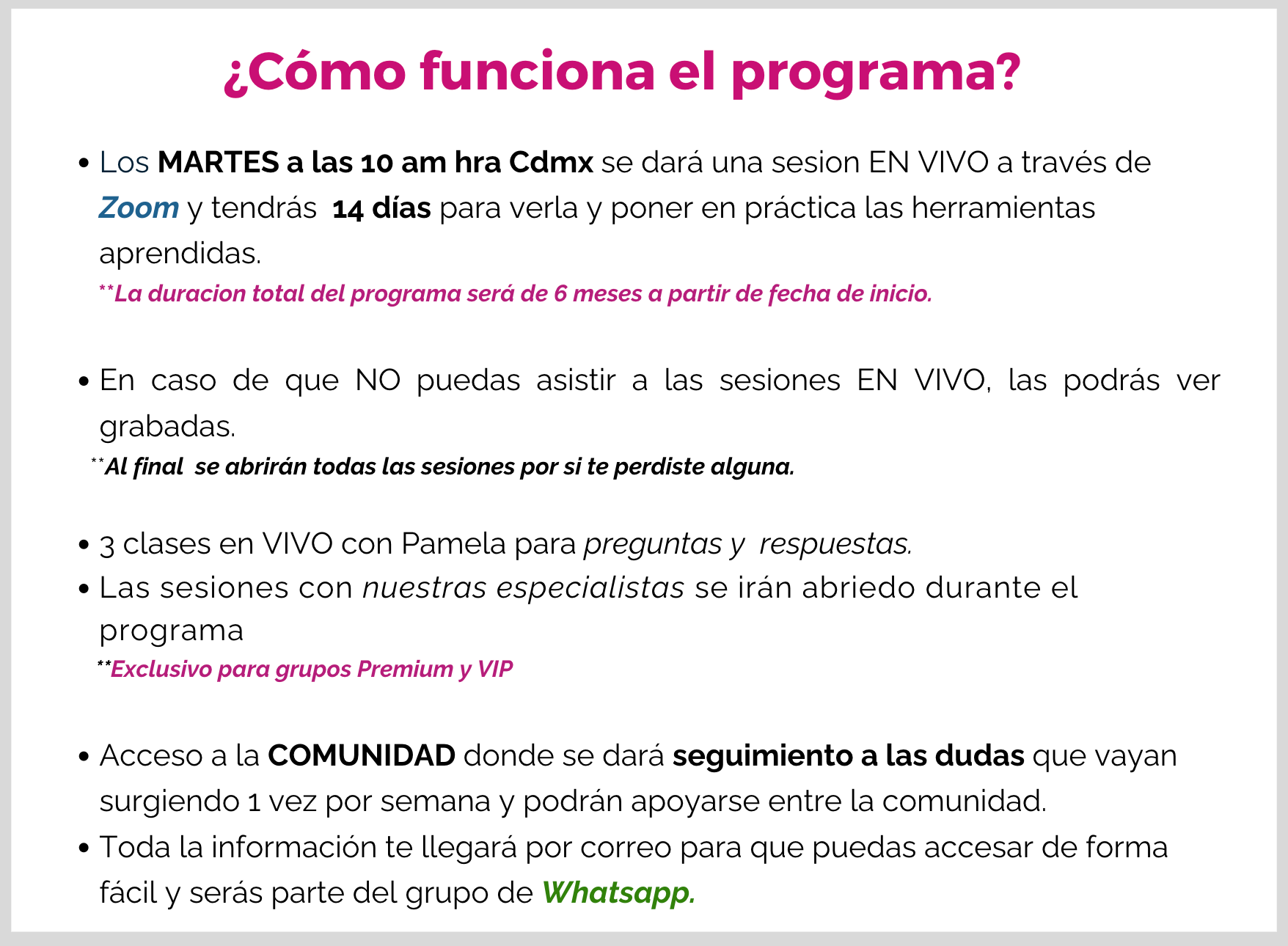 ¿Cómo funciona el programa?

• Los MARTES a las 10 am hra Cdmx se dará una sesion EN VIVO a través de Zoom y tendrás 14 días para verla y poner en práctica las herramientas aprendidas.
**La duracion total del programa será de 6 meses a partir de fecha de inicio.

• En caso de que NO puedas asistir a las sesiones EN VIVO, las podrás ver grabadas.
**Al final se abrirán todas las sesiones por si te perdiste alguna.

• 3 clases en VIVO con Pamela para preguntas y respuestas.
• Las sesiones con nuestras especialistas se irán abriedo durante el programa
**Exclusivo para grupos Premium y VIP

• Acceso a la COMUNIDAD donde se dará seguimiento a las dudas que vayan surgiendo 1 vez por semana y podrán apoyarse entre la comunidad.
• Toda la información te llegará por correo para que puedas accesar de forma fácil y serás parte del grupo de Whatsapp.